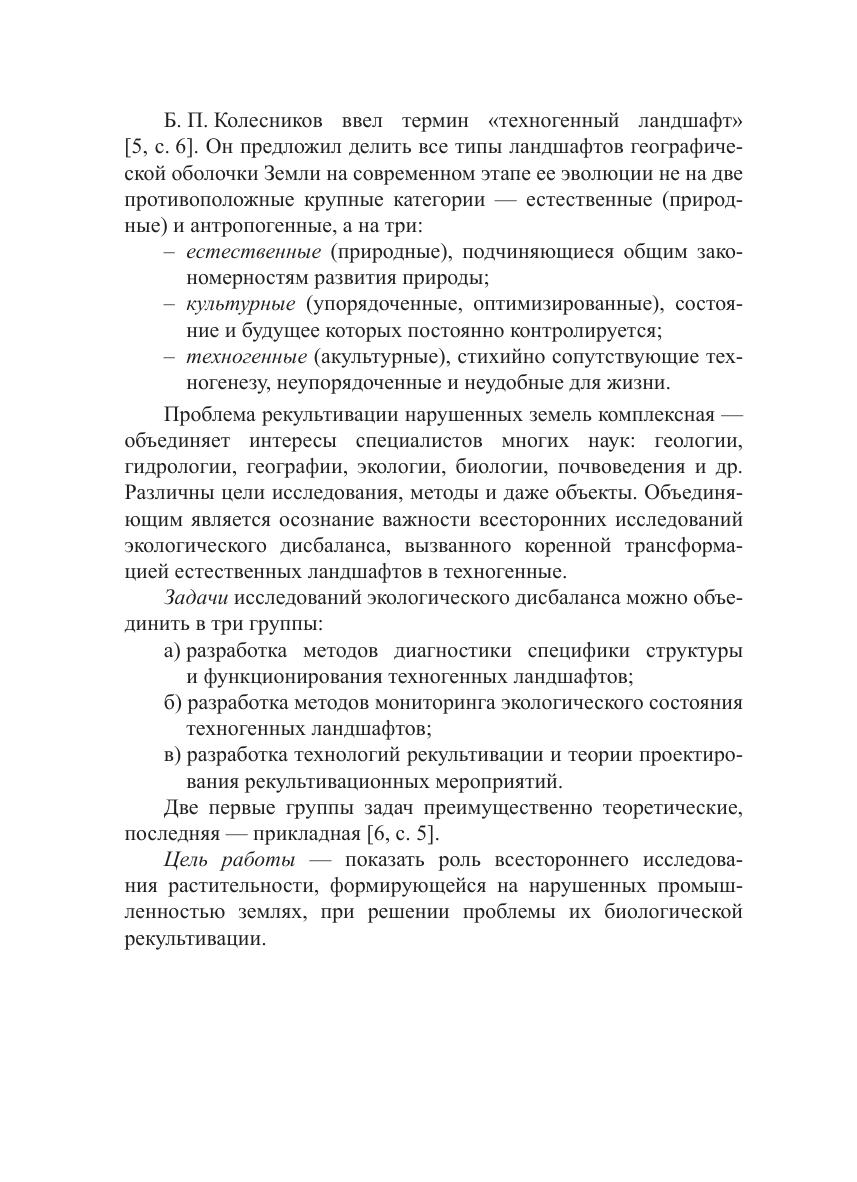 Б. П. Колесников ввел термин «техногенный ландшафт» [5, с. 6]. Он предложил делить все типы ландшафтов географической оболочки Земли на современном этапе ее эволюции не на две противоположные крупные категории — естественные (природные) и антропогенные, а на три:

– естественные (природные), подчиняющиеся общим закономерностям развития природы;
– культурные (упорядоченные, оптимизированные), состояние и будущее которых постоянно контролируется;
– техногенные (акультурные), стихийно сопутствующие техногенезу, неупорядоченные и неудобные для жизни.

Проблема рекультивации нарушенных земель комплексная — объединяет интересы специалистов многих наук: геологии, гидрологии, географии, экологии, биологии, почвоведения и др. Различны цели исследования, методы и даже объекты. Объединяющим является осознание важности всесторонних исследований экологического дисбаланса, вызванного коренной трансформацией естественных ландшафтов в техногенные.

Задачи исследований экологического дисбаланса можно объединить в три группы:

а) разработка методов диагностики специфики структуры и функционирования техногенных ландшафтов;
б) разработка методов мониторинга экологического состояния техногенных ландшафтов;
в) разработка технологий рекультивации и теории проектирования рекультивационных мероприятий.

Две первые группы задач преимущественно теоретические, последняя — прикладная [6, с. 5].

Цель работы — показать роль всестороннего исследования растительности, формирующейся на нарушенных промышленностью землях, при решении проблемы их биологической рекультивации.